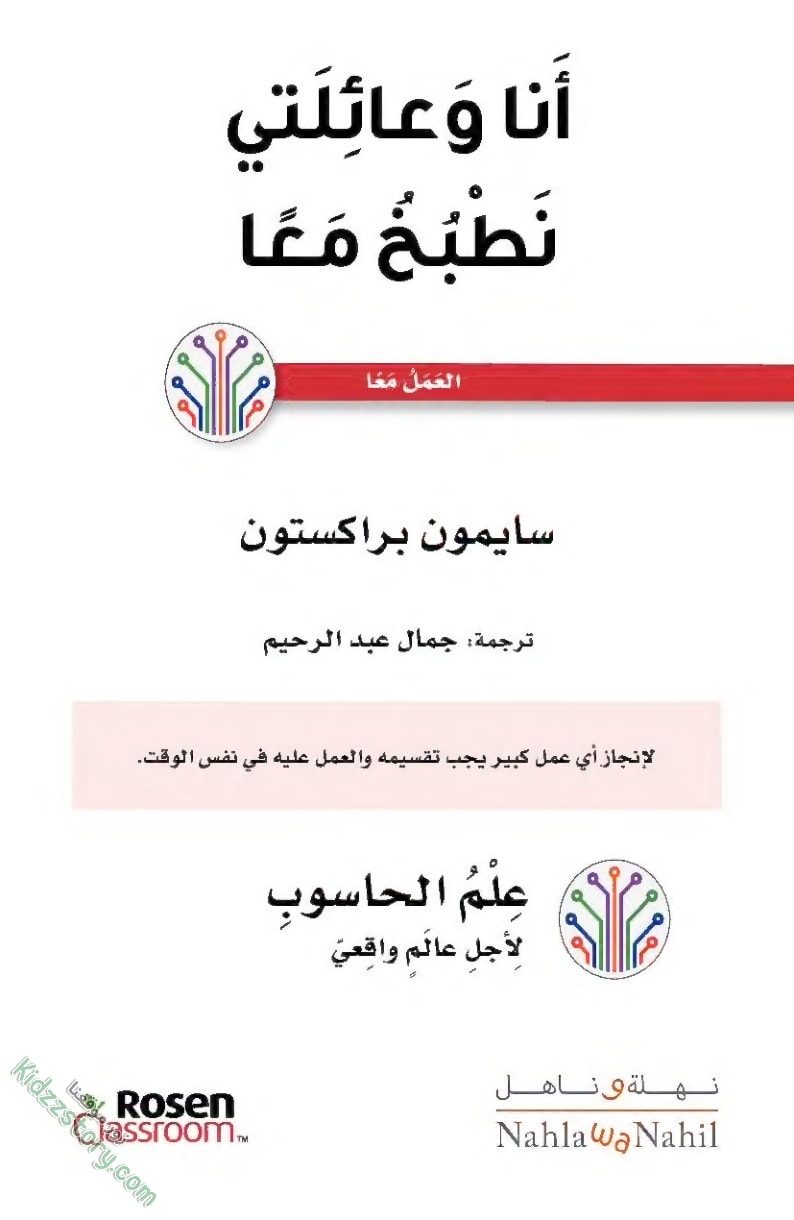 أَنا وَعائِلَتي
نَطْبُخُ مَعًا

العَمَلُ مَعًا

سايمون براكستون

ترجمة: جمال عبد الرحيم

لإنجاز أي عمل كبير يجب تقسيمه والعمل عليه في نفس الوقت.

عِلْمُ الحاسوبِ
لِأجلِ عالَمٍ واقِعيّ

Kidzzstory.com

Rosen Classroom™

نهلة و ناهل
Nahla wa Nahil